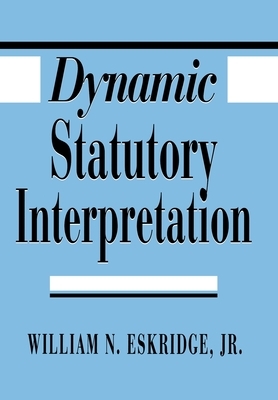 Dynamic Statutory Interpretation

WILLIAM N. ESKRIDGE, JR.